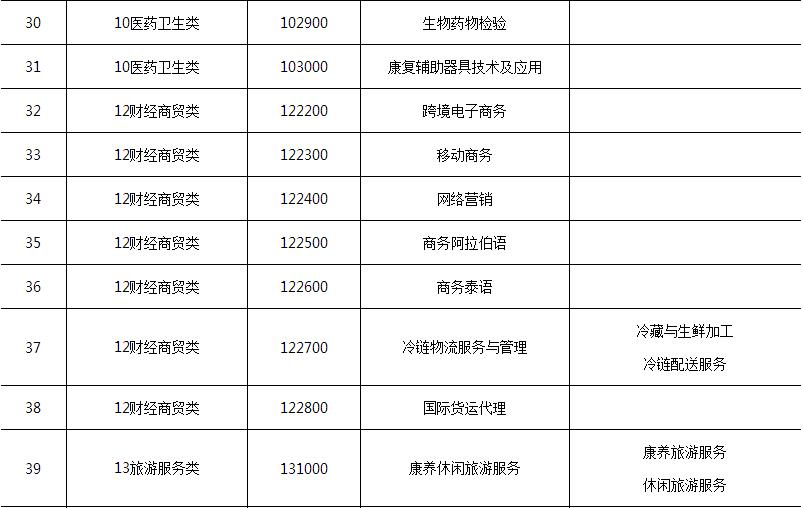 | 30 | 10医药卫生类 | 102900 | 生物药物检验 |  |
|---|---|---|---|---|
| 31 | 10医药卫生类 | 103000 | 康复辅助器具技术及应用 |  |
| 32 | 12财经商贸类 | 122200 | 跨境电子商务 |  |
| 33 | 12财经商贸类 | 122300 | 移动商务 |  |
| 34 | 12财经商贸类 | 122400 | 网络营销 |  |
| 35 | 12财经商贸类 | 122500 | 商务阿拉伯语 |  |
| 36 | 12财经商贸类 | 122600 | 商务泰语 |  |
| 37 | 12财经商贸类 | 122700 | 冷链物流服务与管理 | 冷藏与生鲜加工 冷链配送服务 |
| 38 | 12财经商贸类 | 122800 | 国际货运代理 |  |
| 39 | 13旅游服务类 | 131000 | 康养休闲旅游服务 | 康养旅游服务 休闲旅游服务 |